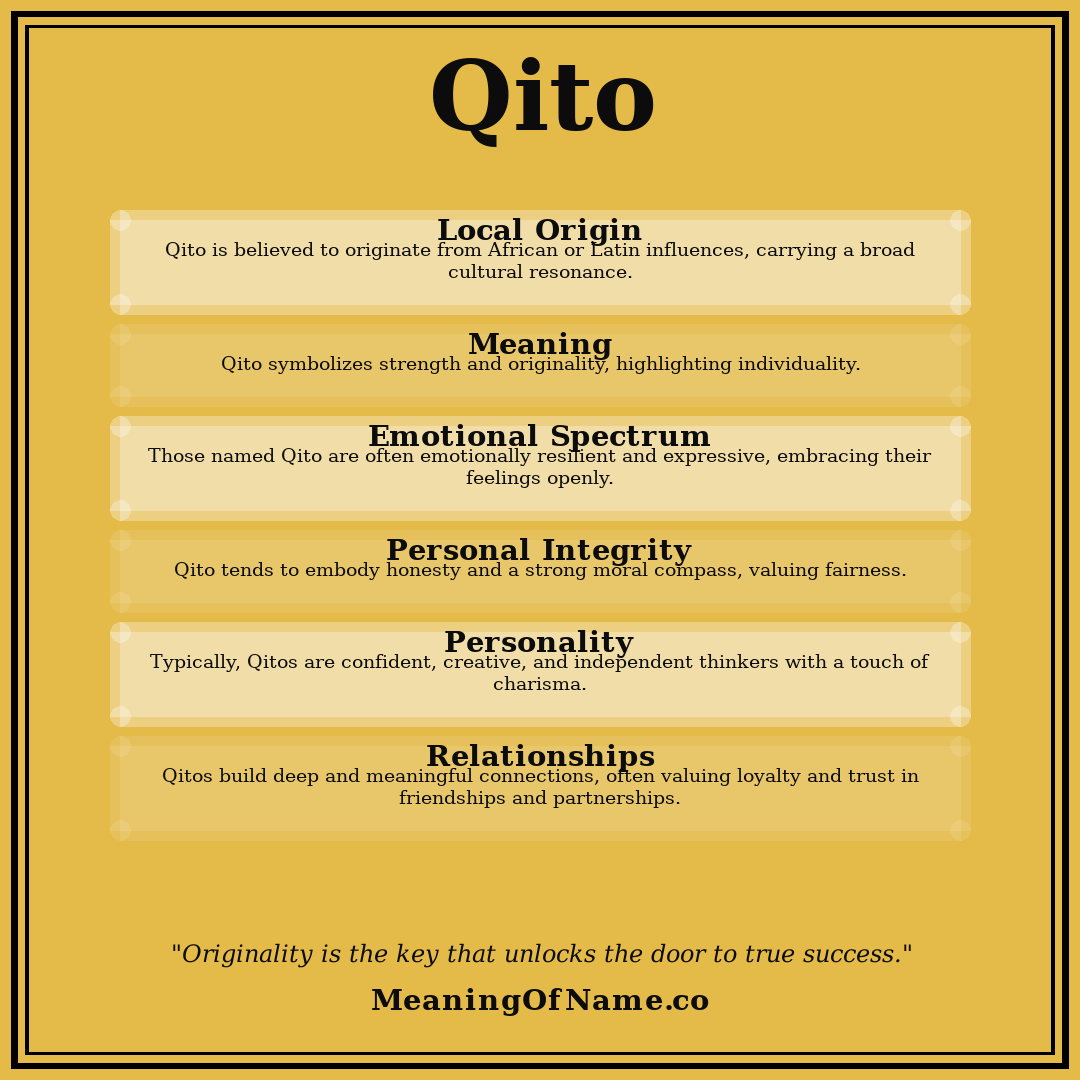 Qito

Local Origin
Qito is believed to originate from African or Latin influences, carrying a broad cultural resonance.

Meaning
Qito symbolizes strength and originality, highlighting individuality.

Emotional Spectrum
Those named Qito are often emotionally resilient and expressive, embracing their feelings openly.

Personal Integrity
Qito tends to embody honesty and a strong moral compass, valuing fairness.

Personality
Typically, Qitos are confident, creative, and independent thinkers with a touch of charisma.

Relationships
Qitos build deep and meaningful connections, often valuing loyalty and trust in friendships and partnerships.

"Originality is the key that unlocks the door to true success."

MeaningOfName.co